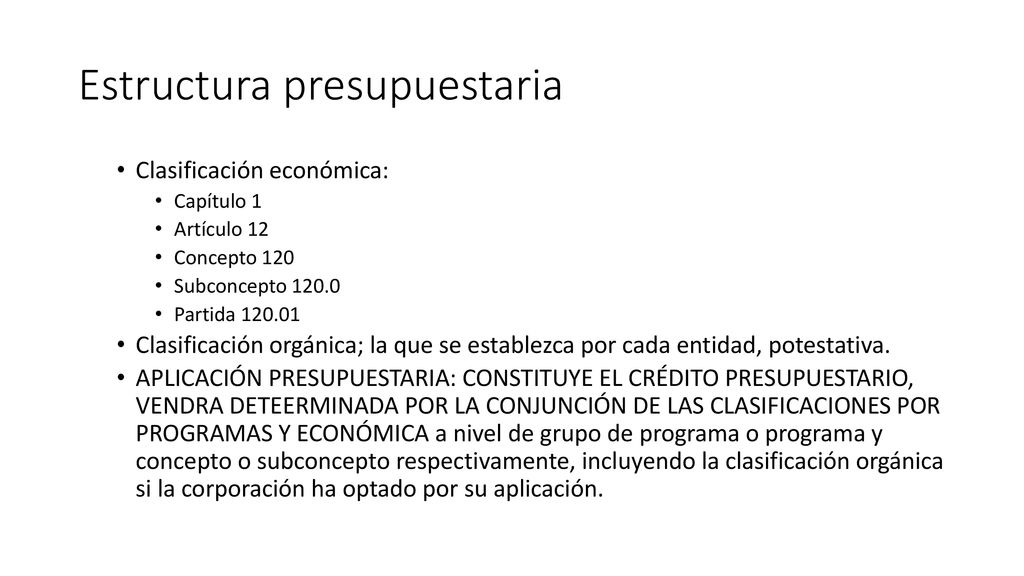 Estructura presupuestaria

• Clasificación económica:
  • Capítulo 1
  • Artículo 12
  • Concepto 120
  • Subconcepto 120.0
  • Partida 120.01
• Clasificación orgánica; la que se establezca por cada entidad, potestativa.
• APLICACIÓN PRESUPUESTARIA: CONSTITUYE EL CRÉDITO PRESUPUESTARIO, VENDRA DETEERMINADA POR LA CONJUNCIÓN DE LAS CLASIFICACIONES POR PROGRAMAS Y ECONÓMICA a nivel de grupo de programa o programa y concepto o subconcepto respectivamente, incluyendo la clasificación orgánica si la corporación ha optado por su aplicación.